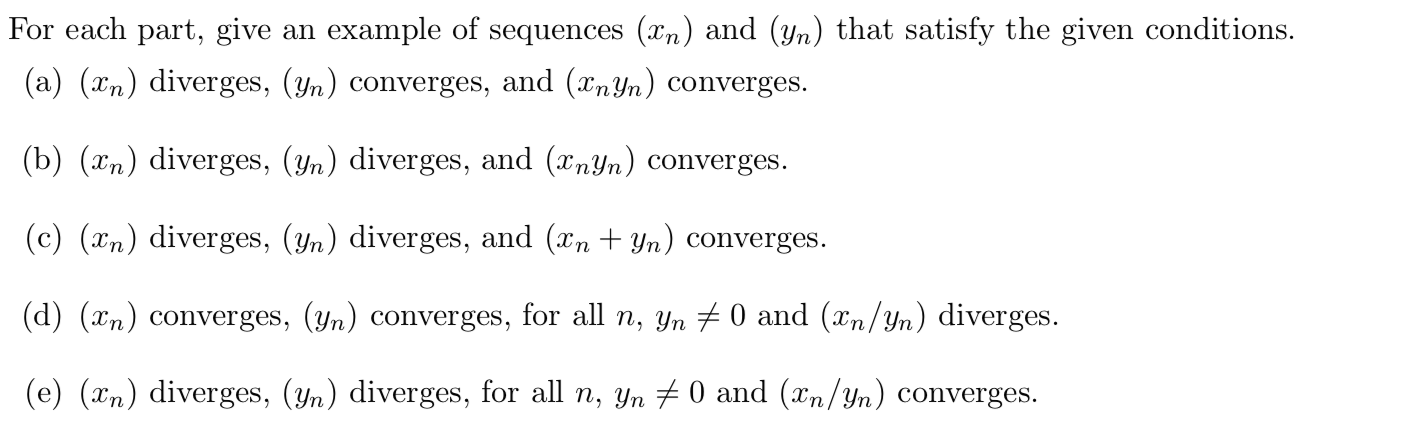 For each part, give an example of sequences $(x_n)$ and $(y_n)$ that satisfy the given conditions.

(a) $(x_n)$ diverges, $(y_n)$ converges, and $(x_n y_n)$ converges.

(b) $(x_n)$ diverges, $(y_n)$ diverges, and $(x_n y_n)$ converges.

(c) $(x_n)$ diverges, $(y_n)$ diverges, and $(x_n + y_n)$ converges.

(d) $(x_n)$ converges, $(y_n)$ converges, for all n, $y_n \neq 0$ and $(x_n/y_n)$ diverges.

(e) $(x_n)$ diverges, $(y_n)$ diverges, for all n, $y_n \neq 0$ and $(x_n/y_n)$ converges.